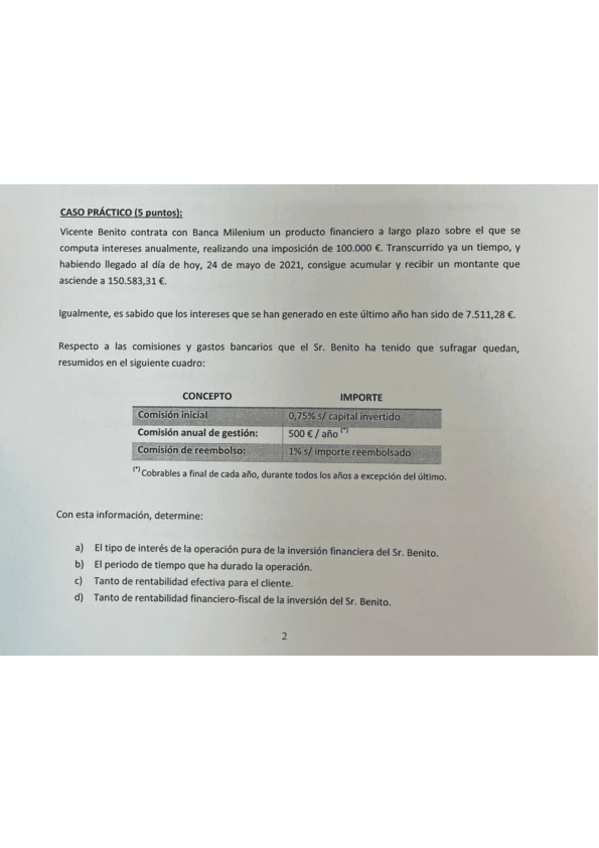 CASO PRÁCTICO (5 puntos):

Vicente Benito contrata con Banca Milenium un producto financiero a largo plazo sobre el que se computa intereses anualmente, realizando una imposición de 100.000 €. Transcurrido ya un tiempo, y habiendo llegado al día de hoy, 24 de mayo de 2021, consigue acumular y recibir un montante que asciende a 150.583,31 €.

Igualmente, es sabido que los intereses que se han generado en este último año han sido de 7.511,28 €.

Respecto a las comisiones y gastos bancarios que el Sr. Benito ha tenido que sufragar quedan, resumidos en el siguiente cuadro:

| CONCEPTO | IMPORTE |
|---|---|
| Comisión inicial | 0,75% s/ capital invertido |
| Comisión anual de gestión: | 500 € / año $^{(*)}$ |
| Comisión de reembolso: | 1% s/ importe reembolsado |

$^{(*)}$ Cobrables a final de cada año, durante todos los años a excepción del último.

Con esta información, determine:

a) El tipo de interés de la operación pura de la inversión financiera del Sr. Benito.
b) El periodo de tiempo que ha durado la operación.
c) Tanto de rentabilidad efectiva para el cliente.
d) Tanto de rentabilidad financiero-fiscal de la inversión del Sr. Benito.

2